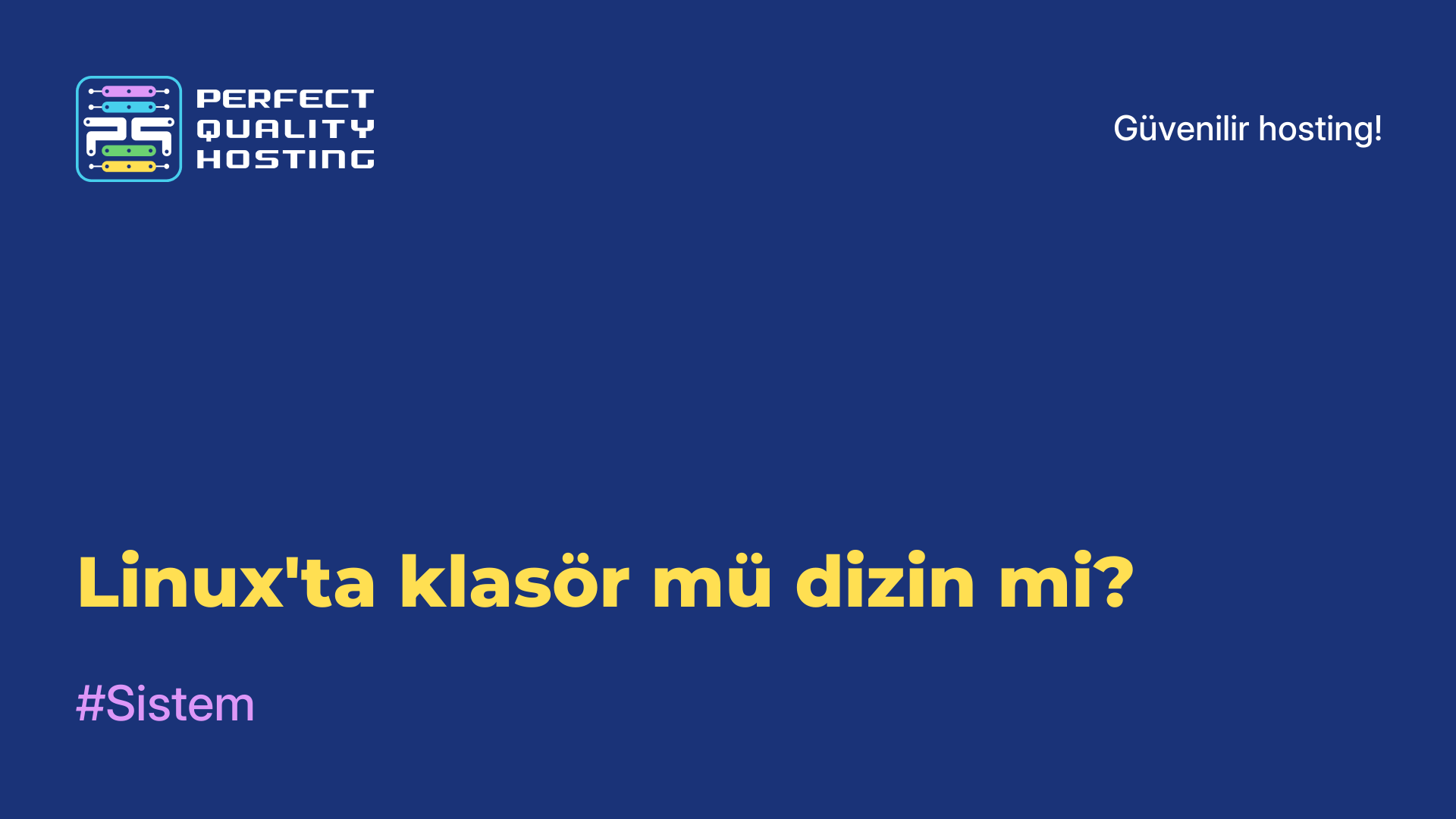 PERFECT QUALITY HOSTING

Güvenilir hosting!

Linux'ta klasör mü dizin mi?

#Sistem